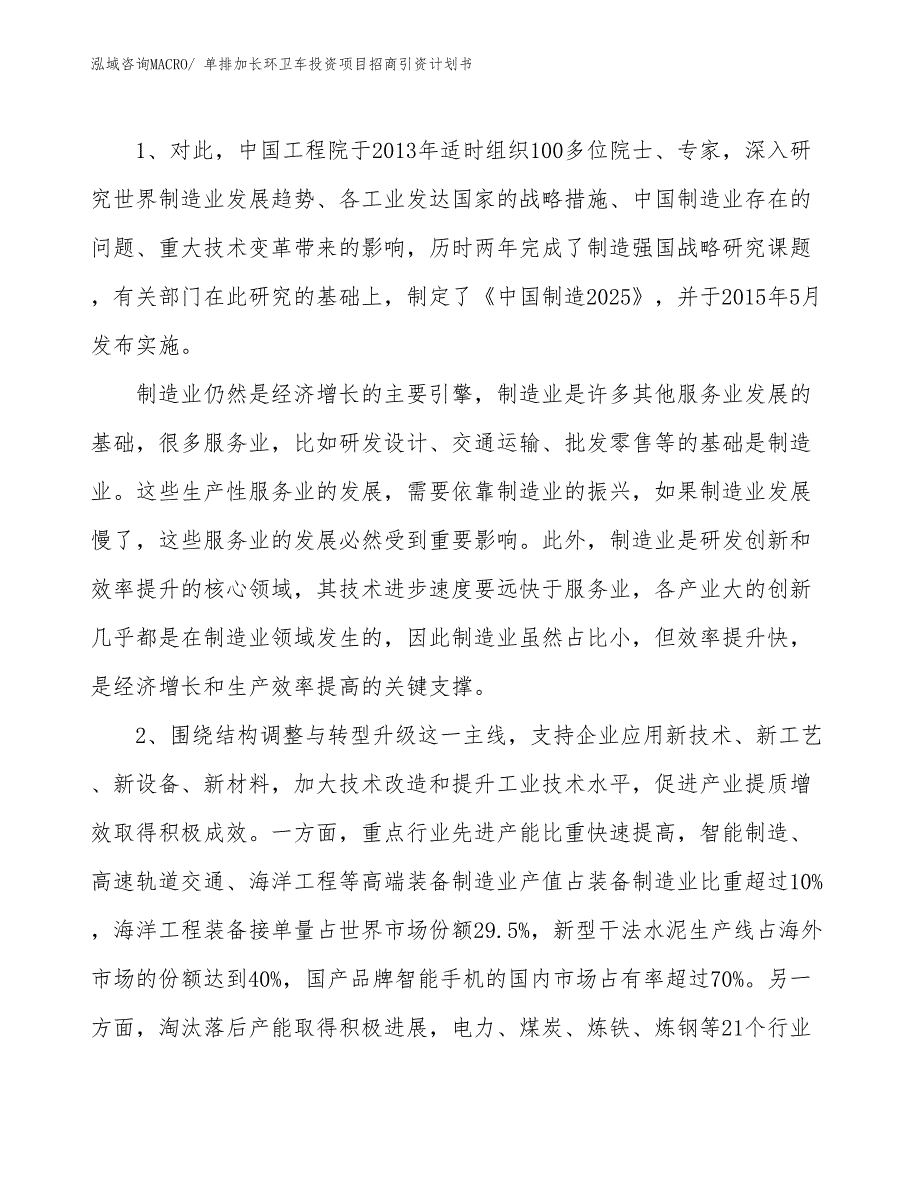 泓域咨询MACRO/ 单排加长环卫车投资项目招商引资计划书

1、对此，中国工程院于2013年适时组织100多位院士、专家，深入研究世界制造业发展趋势、各工业发达国家的战略措施、中国制造业存在的问题、重大技术变革带来的影响，历时两年完成了制造强国战略研究课题，有关部门在此研究的基础上，制定了《中国制造2025》，并于2015年5月发布实施。

制造业仍然是经济增长的主要引擎，制造业是许多其他服务业发展的基础，很多服务业，比如研发设计、交通运输、批发零售等的基础是制造业。这些生产性服务业的发展，需要依靠制造业的振兴，如果制造业发展慢了，这些服务业的发展必然受到重要影响。此外，制造业是研发创新和效率提升的核心领域，其技术进步速度要远快于服务业，各产业大的创新几乎都是在制造业领域发生的，因此制造业虽然占比小，但效率提升快，是经济增长和生产效率提高的关键支撑。

2、围绕结构调整与转型升级这一主线，支持企业应用新技术、新工艺、新设备、新材料，加大技术改造和提升工业技术水平，促进产业提质增效取得积极成效。一方面，重点行业先进产能比重快速提高，智能制造、高速轨道交通、海洋工程等高端装备制造业产值占装备制造业比重超过10%，海洋工程装备接单量占世界市场份额29.5%，新型干法水泥生产线占海外市场的份额达到40%，国产品牌智能手机的国内市场占有率超过70%。另一方面，淘汰落后产能取得积极进展，电力、煤炭、炼铁、炼钢等21个行业